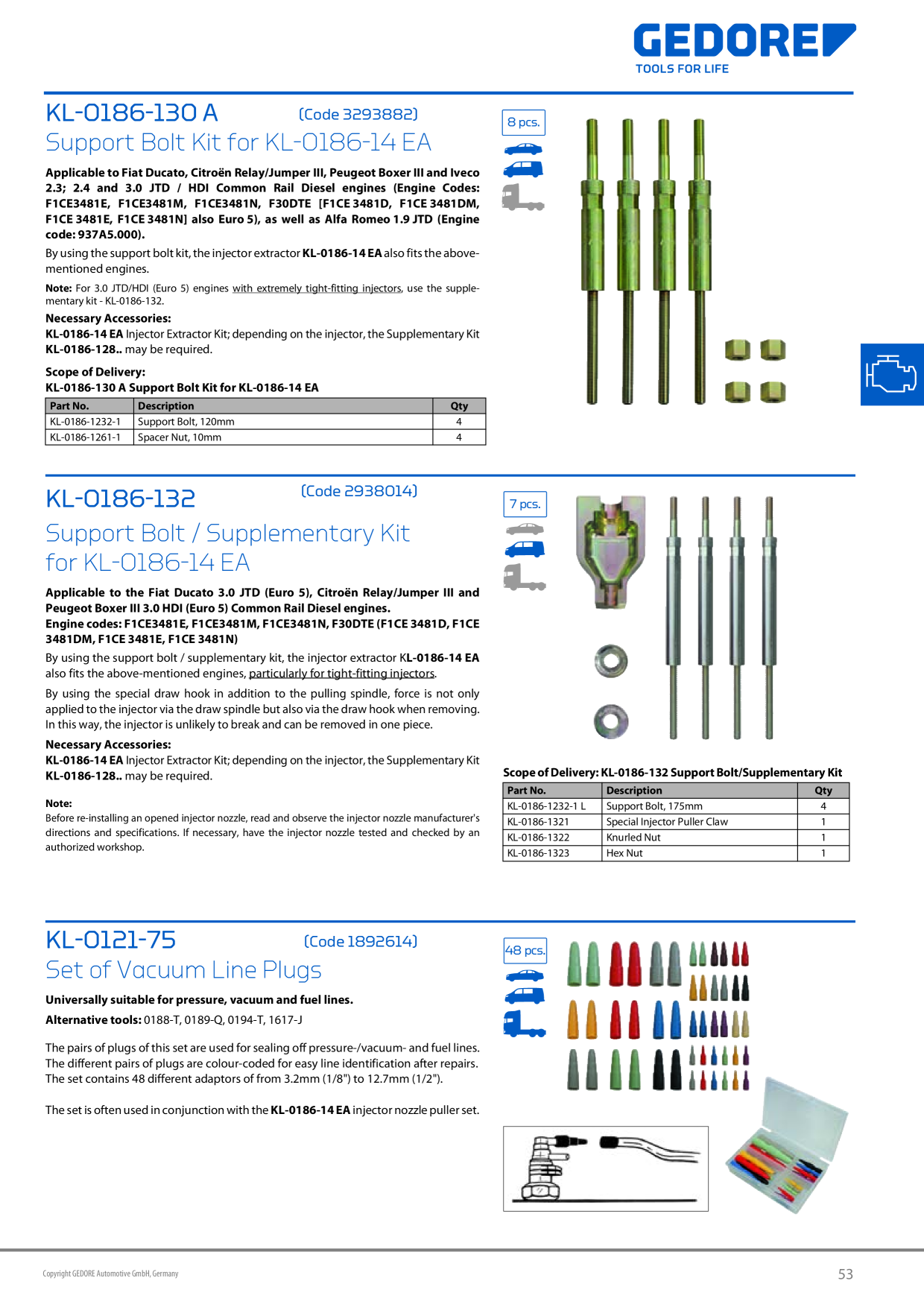 GEDORE
TOOLS FOR LIFE

KL-0186-130 A (Code 3293882)
Support Bolt Kit for KL-0186-14 EA

Applicable to Fiat Ducato, Citroën Relay/Jumper III, Peugeot Boxer III and Iveco 2.3; 2.4 and 3.0 JTD / HDI Common Rail Diesel engines (Engine Codes: F1CE3481E, F1CE3481M, F1CE3481N, F30DTE [F1CE 3481D, F1CE 3481DM, F1CE 3481E, F1CE 3481N] also Euro 5), as well as Alfa Romeo 1.9 JTD (Engine code: 937A5.000).

By using the support bolt kit, the injector extractor KL-0186-14 EA also fits the above-mentioned engines.

Note: For 3.0 JTD/HDI (Euro 5) engines with extremely tight-fitting injectors, use the supplementary kit - KL-0186-132.

Necessary Accessories:
KL-0186-14 EA Injector Extractor Kit; depending on the injector, the Supplementary Kit KL-0186-128.. may be required.

Scope of Delivery:
KL-0186-130 A Support Bolt Kit for KL-0186-14 EA

| Part No. | Description | Qty |
|---|---|---|
| KL-0186-1232-1 | Support Bolt, 120mm | 4 |
| KL-0186-1261-1 | Spacer Nut, 10mm | 4 |

8 pcs.

KL-0186-132 (Code 2938014)
Support Bolt / Supplementary Kit for KL-0186-14 EA

Applicable to the Fiat Ducato 3.0 JTD (Euro 5), Citroën Relay/Jumper III and Peugeot Boxer III 3.0 HDI (Euro 5) Common Rail Diesel engines.
Engine codes: F1CE3481E, F1CE3481M, F1CE3481N, F30DTE (F1CE 3481D, F1CE 3481DM, F1CE 3481E, F1CE 3481N)

By using the support bolt / supplementary kit, the injector extractor KL-0186-14 EA also fits the above-mentioned engines, particularly for tight-fitting injectors.

By using the special draw hook in addition to the pulling spindle, force is not only applied to the injector via the draw spindle but also via the draw hook when removing. In this way, the injector is unlikely to break and can be removed in one piece.

Necessary Accessories:
KL-0186-14 EA Injector Extractor Kit; depending on the injector, the Supplementary Kit KL-0186-128.. may be required.

Note:
Before re-installing an opened injector nozzle, read and observe the injector nozzle manufacturer's directions and specifications. If necessary, have the injector nozzle tested and checked by an authorized workshop.

7 pcs.

Scope of Delivery: KL-0186-132 Support Bolt/Supplementary Kit

| Part No. | Description | Qty |
|---|---|---|
| KL-0186-1232-1 L | Support Bolt, 175mm | 4 |
| KL-0186-1321 | Special Injector Puller Claw | 1 |
| KL-0186-1322 | Knurled Nut | 1 |
| KL-0186-1323 | Hex Nut | 1 |

KL-0121-75 (Code 1892614)
Set of Vacuum Line Plugs

Universally suitable for pressure, vacuum and fuel lines.

Alternative tools: 0188-T, 0189-Q, 0194-T, 1617-J

The pairs of plugs of this set are used for sealing off pressure-/vacuum- and fuel lines. The different pairs of plugs are colour-coded for easy line identification after repairs. The set contains 48 different adaptors of from 3.2mm (1/8") to 12.7mm (1/2").

The set is often used in conjunction with the KL-0186-14 EA injector nozzle puller set.

48 pcs.

Copyright GEDORE Automotive GmbH, Germany

53